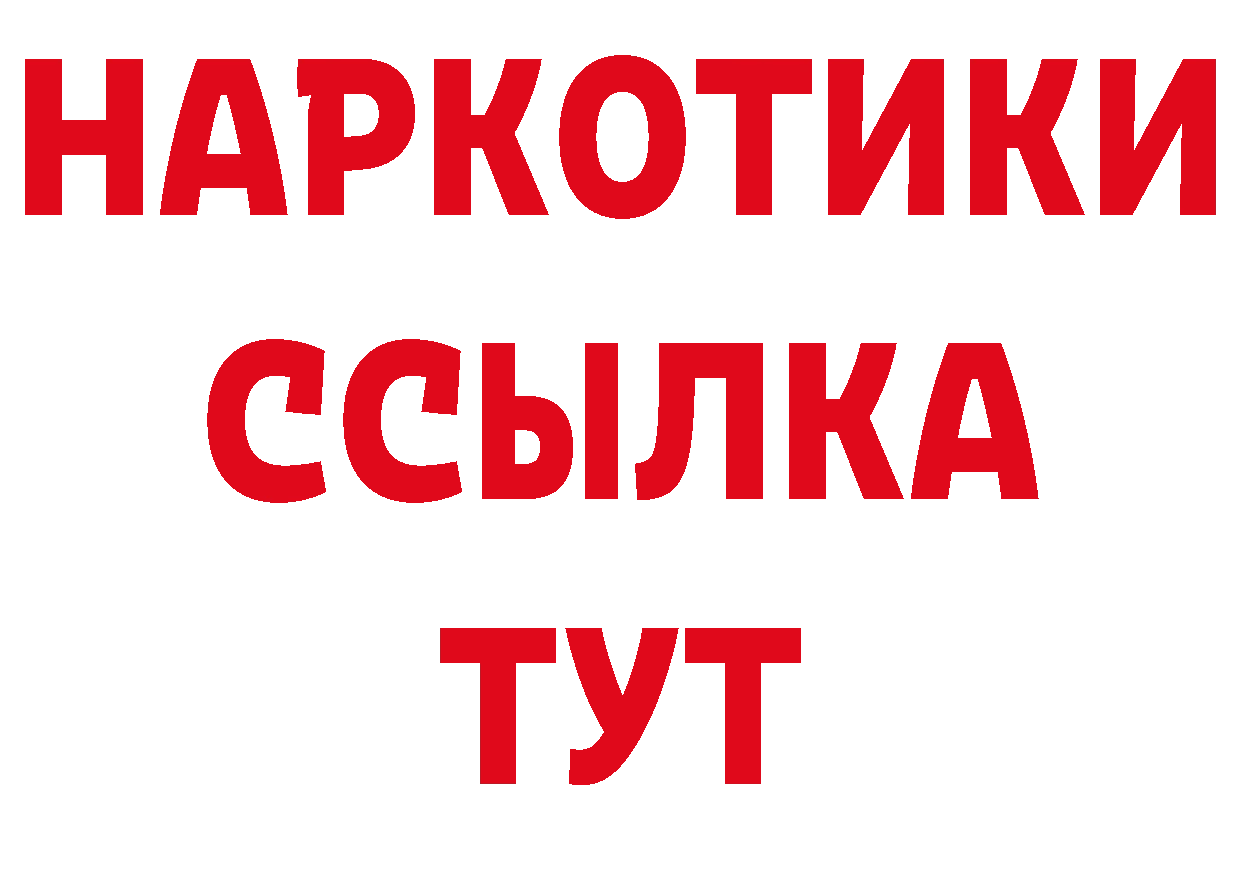 НАРКОТИКИ
ССЫЛКА
ТУТ